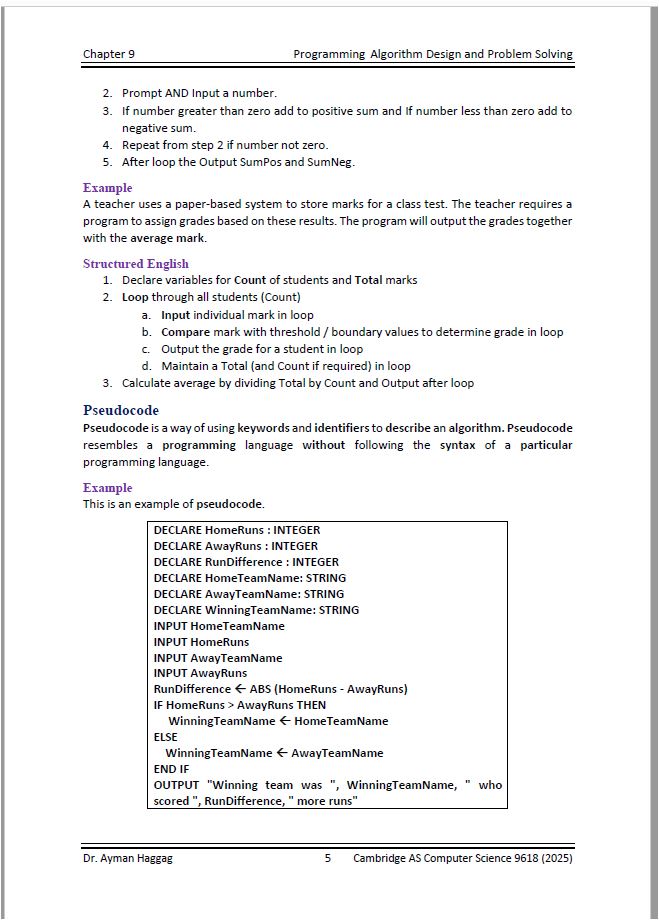 Chapter 9 Programming Algorithm Design and Problem Solving

2. Prompt AND Input a number.
3. If number greater than zero add to positive sum and If number less than zero add to negative sum.
4. Repeat from step 2 if number not zero.
5. After loop the Output SumPos and SumNeg.

Example
A teacher uses a paper-based system to store marks for a class test. The teacher requires a program to assign grades based on these results. The program will output the grades together with the average mark.

Structured English
1. Declare variables for Count of students and Total marks
2. Loop through all students (Count)
a. Input individual mark in loop
b. Compare mark with threshold / boundary values to determine grade in loop
c. Output the grade for a student in loop
d. Maintain a Total (and Count if required) in loop
3. Calculate average by dividing Total by Count and Output after loop

Pseudocode
Pseudocode is a way of using keywords and identifiers to describe an algorithm. Pseudocode resembles a programming language without following the syntax of a particular programming language.

Example
This is an example of pseudocode.

DECLARE HomeRuns : INTEGER
DECLARE AwayRuns : INTEGER
DECLARE RunDifference : INTEGER
DECLARE HomeTeamName: STRING
DECLARE AwayTeamName: STRING
DECLARE WinningTeamName: STRING
INPUT HomeTeamName
INPUT HomeRuns
INPUT AwayTeamName
INPUT AwayRuns
RunDifference ← ABS (HomeRuns - AwayRuns)
IF HomeRuns > AwayRuns THEN
WinningTeamName ← HomeTeamName
ELSE
WinningTeamName ← AwayTeamName
END IF
OUTPUT "Winning team was ", WinningTeamName, " who scored ", RunDifference, " more runs"

Dr. Ayman Haggag 5 Cambridge AS Computer Science 9618 (2025)